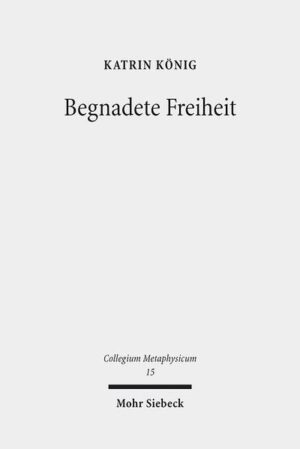 KATRIN KÖNIG

Begnadete Freiheit

Collegium Metaphysicum
15

Mohr Siebeck